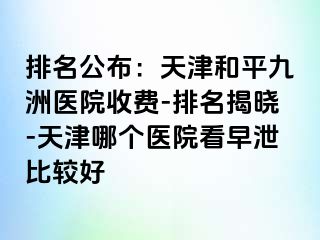 排名公布：天津和平九洲医院收费-排名揭晓-天津哪个医院看早泄比较好